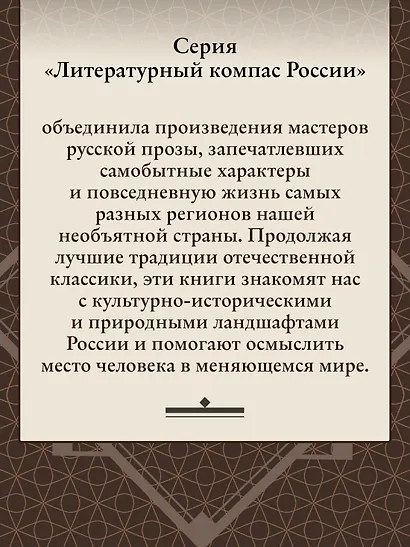 Серия
«Литературный компас России»

объединила произведения мастеров русской прозы, запечатлевших самобытные характеры и повседневную жизнь самых разных регионов нашей необъятной страны. Продолжая лучшие традиции отечественной классики, эти книги знакомят нас с культурно-историческими и природными ландшафтами России и помогают осмыслить место человека в меняющемся мире.